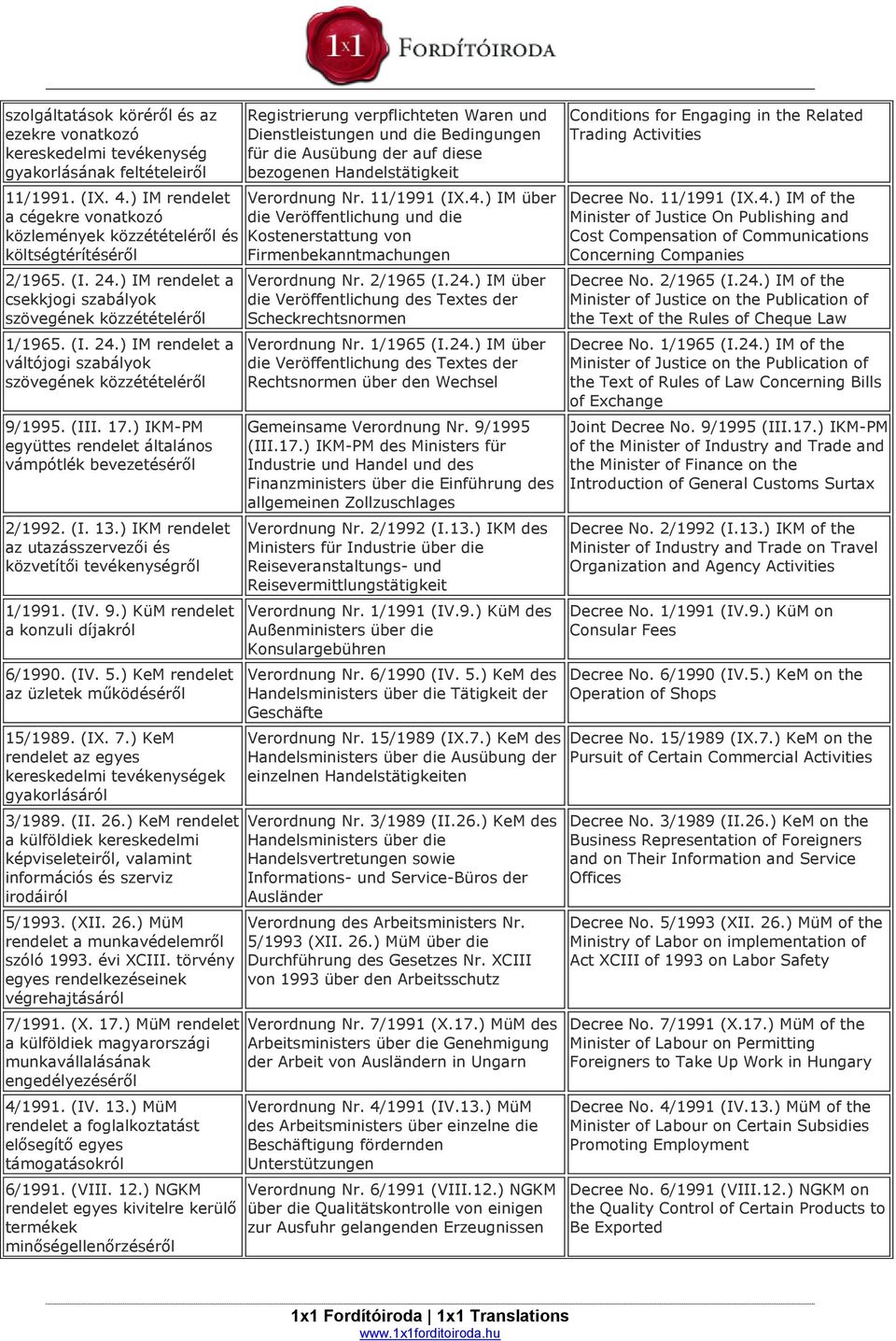 1x1 FORDÍTÓIRODA

| | | |
|---|---|---|
| szolgáltatások köréről és az ezekre vonatkozó kereskedelmi tevékenység gyakorlásának feltételeiről | Registrierung verpflichteten Waren und Dienstleistungen und die Bedingungen für die Ausübung der auf diese bezogenen Handelstätigkeit | Conditions for Engaging in the Related Trading Activities |
| 11/1991. (IX. 4.) IM rendelet a cégekre vonatkozó közlemények közzétételéről és költségtérítéséről | Verordnung Nr. 11/1991 (IX.4.) IM über die Veröffentlichung und die Kostenerstattung von Firmenbekanntmachungen | Decree No. 11/1991 (IX.4.) IM of the Minister of Justice On Publishing and Cost Compensation of Communications Concerning Companies |
| 2/1965. (I. 24.) IM rendelet a csekkjogi szabályok szövegének közzétételéről | Verordnung Nr. 2/1965 (I.24.) IM über die Veröffentlichung des Textes der Scheckrechtsnormen | Decree No. 2/1965 (I.24.) IM of the Minister of Justice on the Publication of the Text of the Rules of Cheque Law |
| 1/1965. (I. 24.) IM rendelet a váltójogi szabályok szövegének közzétételéről | Verordnung Nr. 1/1965 (I.24.) IM über die Veröffentlichung des Textes der Rechtsnormen über den Wechsel | Decree No. 1/1965 (I.24.) IM of the Minister of Justice on the Publication of the Text of Rules of Law Concerning Bills of Exchange |
| 9/1995. (III. 17.) IKM-PM együttes rendelet általános vámpótlék bevezetéséről | Gemeinsame Verordnung Nr. 9/1995 (III.17.) IKM-PM des Ministers für Industrie und Handel und des Finanzministers über die Einführung des allgemeinen Zollzuschlages | Joint Decree No. 9/1995 (III.17.) IKM-PM of the Minister of Industry and Trade and the Minister of Finance on the Introduction of General Customs Surtax |
| 2/1992. (I. 13.) IKM rendelet az utazásszervezői és közvetítői tevékenységről | Verordnung Nr. 2/1992 (I.13.) IKM des Ministers für Industrie über die Reiseveranstaltungs- und Reisevermittlungstätigkeit | Decree No. 2/1992 (I.13.) IKM of the Minister of Industry and Trade on Travel Organization and Agency Activities |
| 1/1991. (IV. 9.) KüM rendelet a konzuli díjakról | Verordnung Nr. 1/1991 (IV.9.) KüM des Außenministers über die Konsulargebühren | Decree No. 1/1991 (IV.9.) KüM on Consular Fees |
| 6/1990. (IV. 5.) KeM rendelet az üzletek működéséről | Verordnung Nr. 6/1990 (IV. 5.) KeM des Handelsministers über die Tätigkeit der Geschäfte | Decree No. 6/1990 (IV.5.) KeM on the Operation of Shops |
| 15/1989. (IX. 7.) KeM rendelet az egyes kereskedelmi tevékenységek gyakorlásáról | Verordnung Nr. 15/1989 (IX.7.) KeM des Handelsministers über die Ausübung der einzelnen Handelstätigkeiten | Decree No. 15/1989 (IX.7.) KeM on the Pursuit of Certain Commercial Activities |
| 3/1989. (II. 26.) KeM rendelet a külföldiek kereskedelmi képviseleteiről, valamint információs és szerviz irodáiról | Verordnung Nr. 3/1989 (II.26.) KeM des Handelsministers über die Handelsvertretungen sowie Informations- und Service-Büros der Ausländer | Decree No. 3/1989 (II.26.) KeM on the Business Representation of Foreigners and on Their Information and Service Offices |
| 5/1993. (XII. 26.) MüM rendelet a munkavédelemről szóló 1993. évi XCIII. törvény egyes rendelkezéseinek végrehajtásáról | Verordnung des Arbeitsministers Nr. 5/1993 (XII. 26.) MüM über die Durchführung des Gesetzes Nr. XCIII von 1993 über den Arbeitsschutz | Decree No. 5/1993 (XII. 26.) MüM of the Ministry of Labor on implementation of Act XCIII of 1993 on Labor Safety |
| 7/1991. (X. 17.) MüM rendelet a külföldiek magyarországi munkavállalásának engedélyezéséről | Verordnung Nr. 7/1991 (X.17.) MüM des Arbeitsministers über die Genehmigung der Arbeit von Ausländern in Ungarn | Decree No. 7/1991 (X.17.) MüM of the Minister of Labour on Permitting Foreigners to Take Up Work in Hungary |
| 4/1991. (IV. 13.) MüM rendelet a foglalkoztatást elősegítő egyes támogatásokról | Verordnung Nr. 4/1991 (IV.13.) MüM des Arbeitsministers über einzelne die Beschäftigung fördernden Unterstützungen | Decree No. 4/1991 (IV.13.) MüM of the Minister of Labour on Certain Subsidies Promoting Employment |
| 6/1991. (VIII. 12.) NGKM rendelet egyes kivitelre kerülő termékek minőségellenőrzéséről | Verordnung Nr. 6/1991 (VIII.12.) NGKM über die Qualitätskontrolle von einigen zur Ausfuhr gelangenden Erzeugnissen | Decree No. 6/1991 (VIII.12.) NGKM on the Quality Control of Certain Products to Be Exported |

1x1 Fordítóiroda | 1x1 Translations
www.1x1forditoiroda.hu